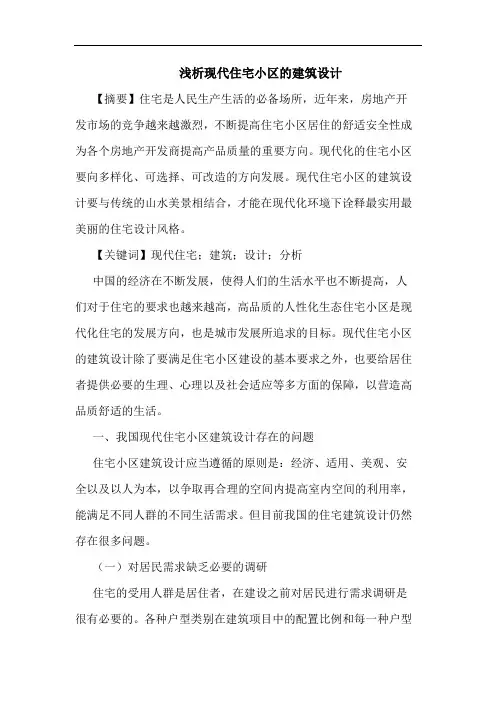 浅析现代住宅小区的建筑设计

【摘要】住宅是人民生产生活的必备场所，近年来，房地产开发市场的竞争越来越激烈，不断提高住宅小区居住的舒适安全性成为各个房地产开发商提高产品质量的重要方向。现代化的住宅小区要向多样化、可选择、可改造的方向发展。现代住宅小区的建筑设计要与传统的山水美景相结合，才能在现代化环境下诠释最实用最美丽的住宅设计风格。

【关键词】现代住宅；建筑；设计；分析

中国的经济在不断发展，使得人们的生活水平也不断提高，人们对于住宅的要求也越来越高，高品质的人性化生态住宅小区是现代化住宅的发展方向，也是城市发展所追求的目标。现代住宅小区的建筑设计除了要满足住宅小区建设的基本要求之外，也要给居住者提供必要的生理、心理以及社会适应等多方面的保障，以营造高品质舒适的生活。

一、我国现代住宅小区建筑设计存在的问题

住宅小区建筑设计应当遵循的原则是：经济、适用、美观、安全以及以人为本，以争取再合理的空间内提高室内空间的利用率，能满足不同人群的不同生活需求。但目前我国的住宅建筑设计仍然存在很多问题。

（一）对居民需求缺乏必要的调研

住宅的受用人群是居住者，在建设之前对居民进行需求调研是很有必要的。各种户型类别在建筑项目中的配置比例和每一种户型